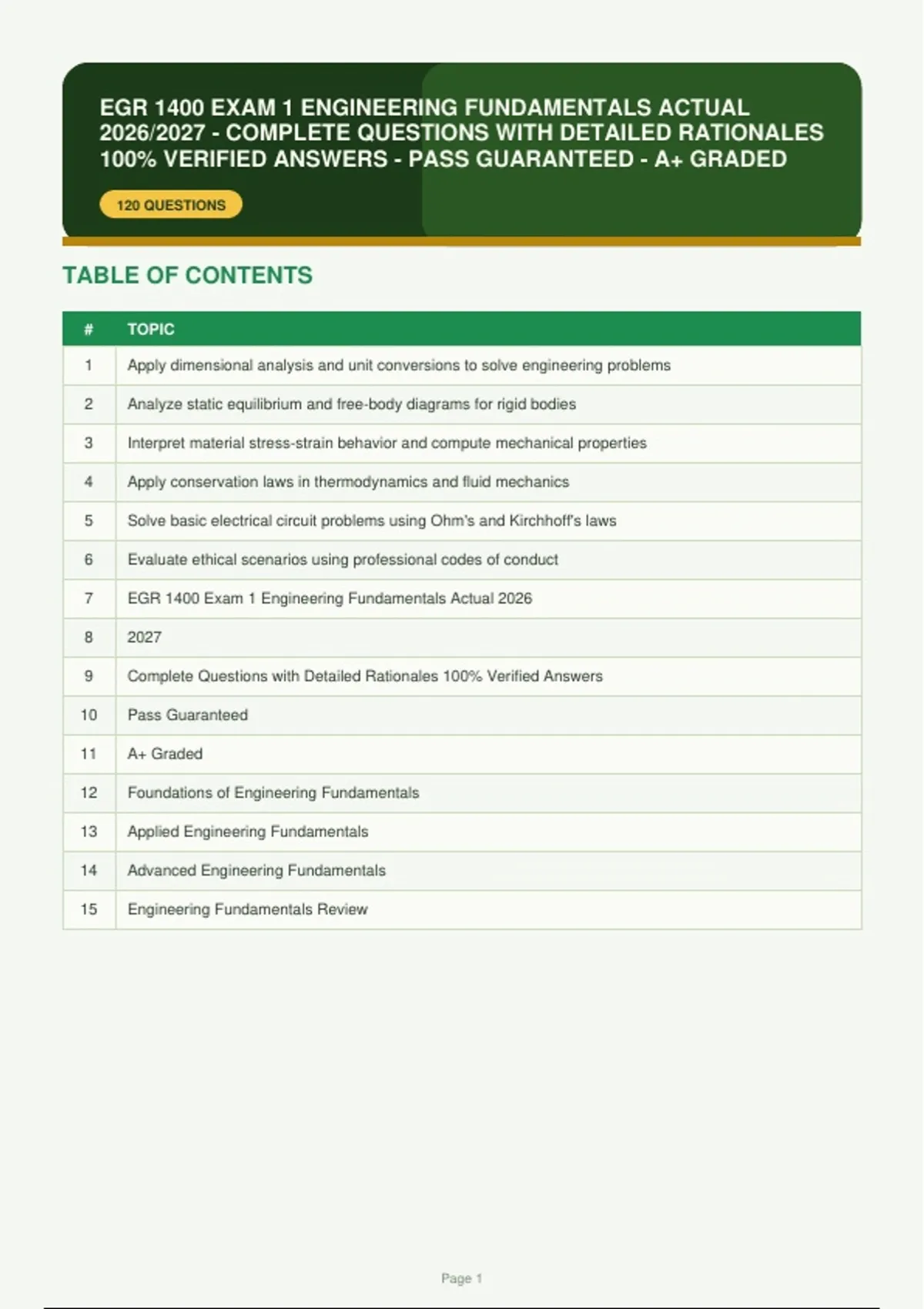 EGR 1400 EXAM 1 ENGINEERING FUNDAMENTALS ACTUAL 2026/2027 - COMPLETE QUESTIONS WITH DETAILED RATIONALES 100% VERIFIED ANSWERS - PASS GUARANTEED - A+ GRADED

120 QUESTIONS

TABLE OF CONTENTS

| # | TOPIC |
|---|---|
| 1 | Apply dimensional analysis and unit conversions to solve engineering problems |
| 2 | Analyze static equilibrium and free-body diagrams for rigid bodies |
| 3 | Interpret material stress-strain behavior and compute mechanical properties |
| 4 | Apply conservation laws in thermodynamics and fluid mechanics |
| 5 | Solve basic electrical circuit problems using Ohm's and Kirchhoff's laws |
| 6 | Evaluate ethical scenarios using professional codes of conduct |
| 7 | EGR 1400 Exam 1 Engineering Fundamentals Actual 2026 |
| 8 | 2027 |
| 9 | Complete Questions with Detailed Rationales 100% Verified Answers |
| 10 | Pass Guaranteed |
| 11 | A+ Graded |
| 12 | Foundations of Engineering Fundamentals |
| 13 | Applied Engineering Fundamentals |
| 14 | Advanced Engineering Fundamentals |
| 15 | Engineering Fundamentals Review |

Page 1